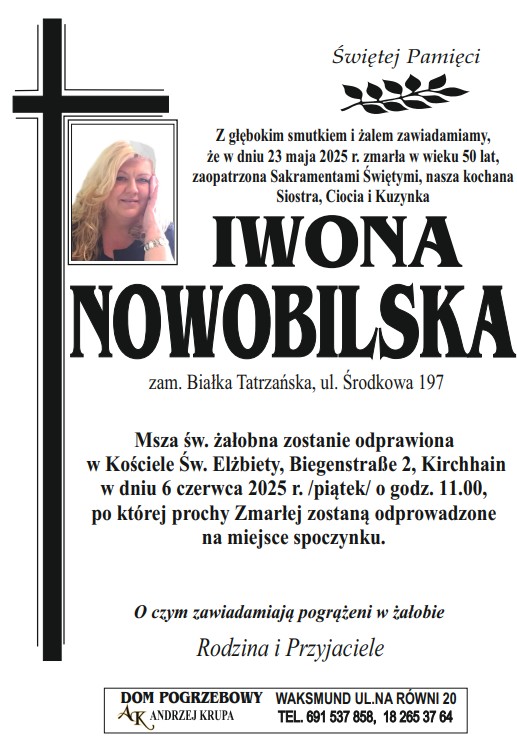 Świętej Pamięci

Z głębokim smutkiem i żalem zawiadamiamy, że w dniu 23 maja 2025 r. zmarła w wieku 50 lat, zaopatrzona Sakramentami Świętymi, nasza kochana Siostra, Ciocia i Kuzynka

IWONA NOWOBILSKA

zam. Białka Tatrzańska, ul. Środkowa 197

Msza św. żałobna zostanie odprawiona w Kościele Św. Elżbiety, Biegenstraße 2, Kirchhain w dniu 6 czerwca 2025 r. /piątek/ o godz. 11.00, po której prochy Zmarłej zostaną odprowadzone na miejsce spoczynku.

O czym zawiadamiają pogrążeni w żałobie

Rodzina i Przyjaciele

DOM POGRZEBOWY
AK ANDRZEJ KRUPA
WAKSMUND UL.NA RÓWNI 20
TEL. 691 537 858, 18 265 37 64